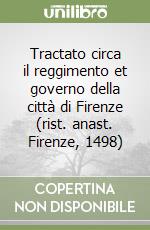 unilibro

Tractato circa il reggimento et governo della città di Firenze (rist. anast. Firenze, 1498)

COPERTINA NON DISPONIBILE